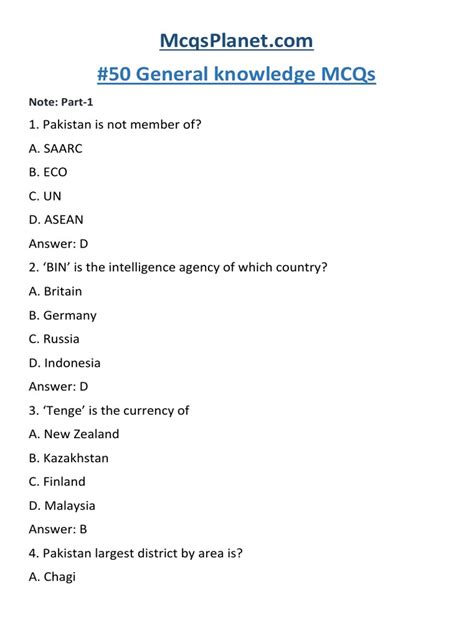 McqsPlanet.com

#50 General knowledge MCQs

Note: Part-1

1. Pakistan is not member of?

A. SAARC

B. ECO

C. UN

D. ASEAN

Answer: D

2. 'BIN' is the intelligence agency of which country?

A. Britain

B. Germany

C. Russia

D. Indonesia

Answer: D

3. 'Tenge' is the currency of

A. New Zealand

B. Kazakhstan

C. Finland

D. Malaysia

Answer: B

4. Pakistan largest district by area is?

A. Chagi